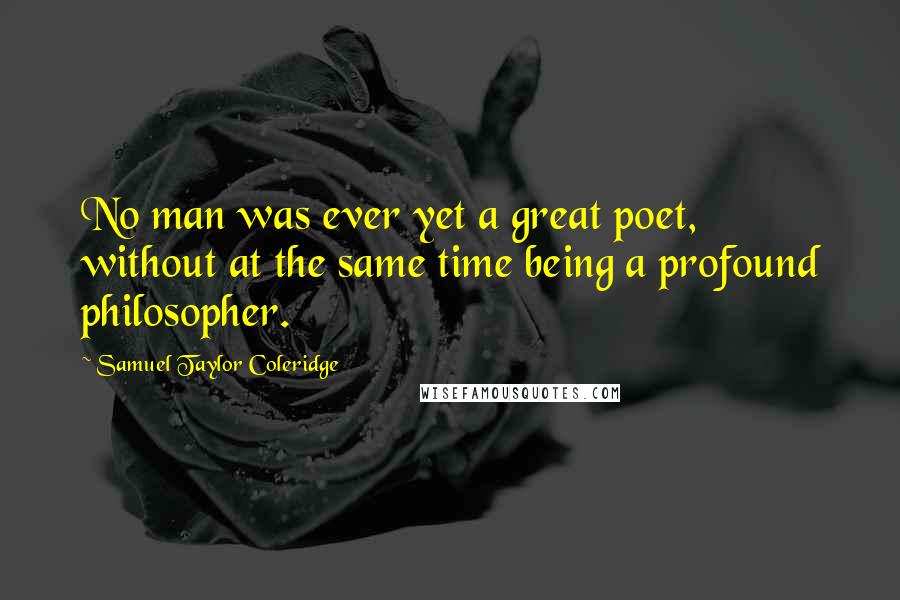 No man was ever yet a great poet, without at the same time being a profound philosopher.

~ Samuel Taylor Coleridge

WISEFAMOUSQUOTES.COM